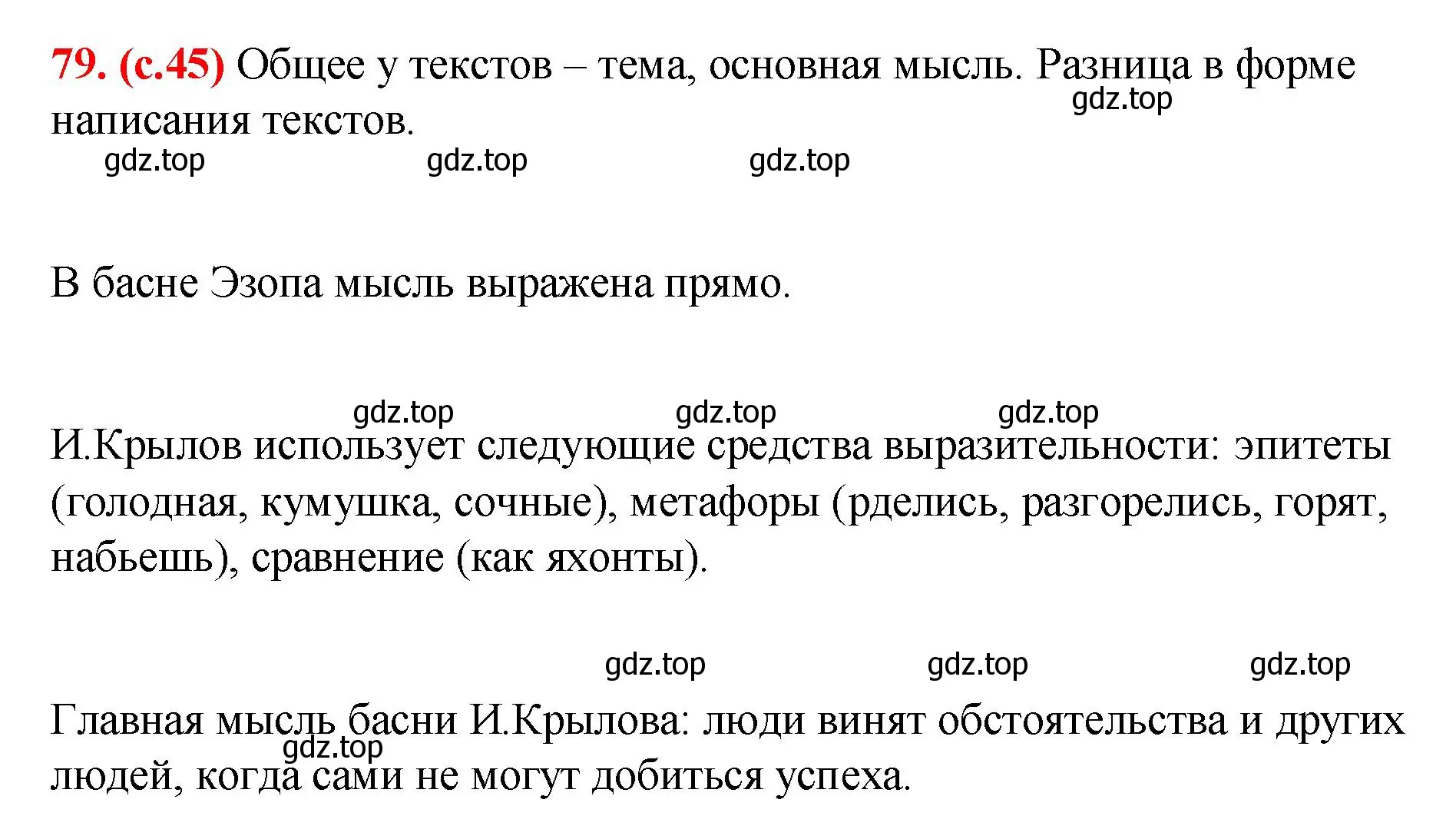 79. (с.45) Общее у текстов – тема, основная мысль. Разница в форме написания текстов.

gdz.top

gdz.top gdz.top gdz.top

В басне Эзопа мысль выражена прямо.

gdz.top gdz.top gdz.top

И.Крылов использует следующие средства выразительности: эпитеты (голодная, кумушка, сочные), метафоры (рделись, разгорелись, горят, набьешь), сравнение (как яхонты).

gdz.top gdz.top gdz.top

Главная мысль басни И.Крылова: люди винят обстоятельства и других людей, когда сами не могут добиться успеха.

gdz.top